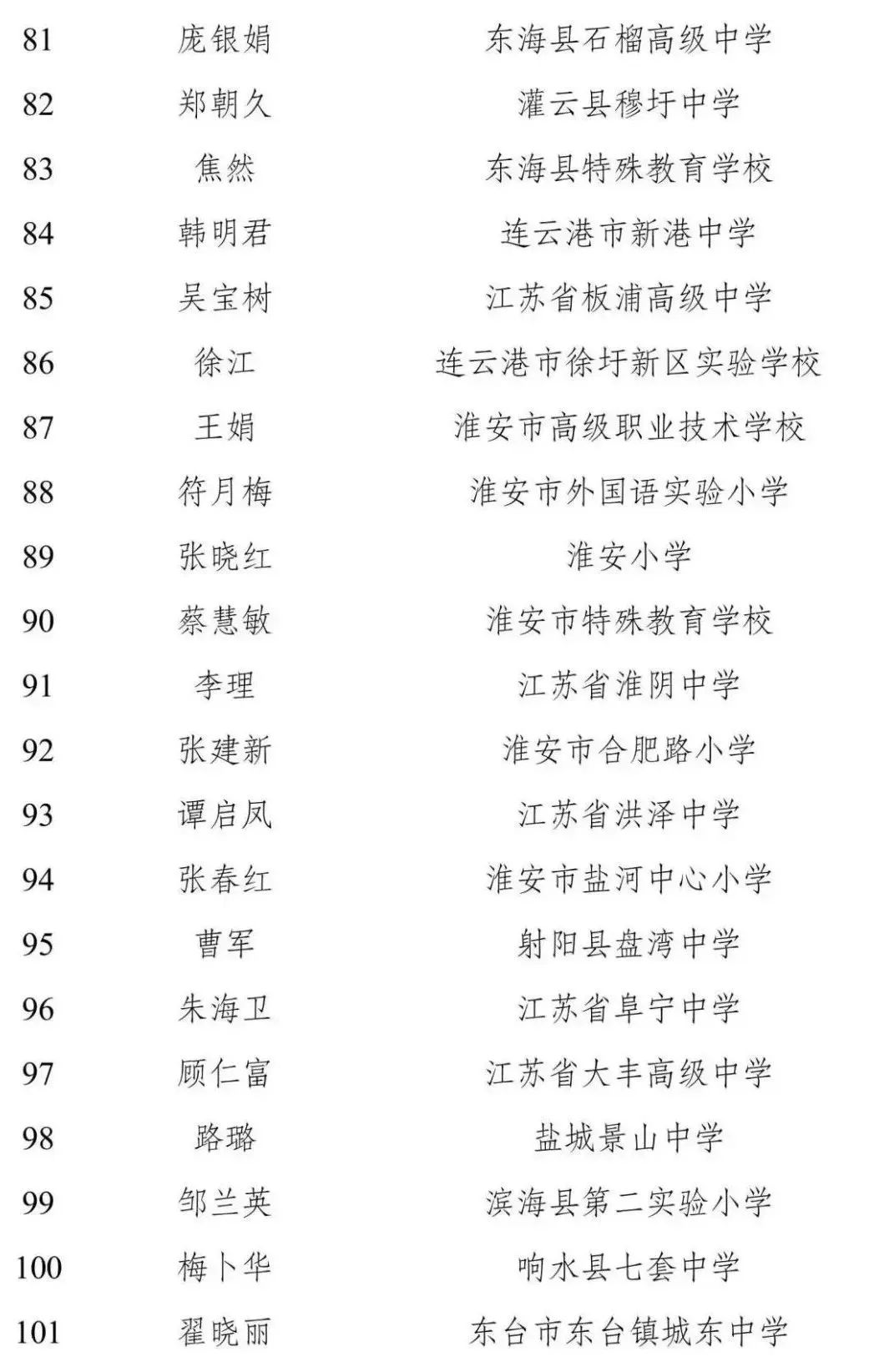 | 81 | 庞银娟 | 东海县石榴高级中学 |
|---|---|---|
| 82 | 郑朝久 | 灌云县穆圩中学 |
| 83 | 焦然 | 东海县特殊教育学校 |
| 84 | 韩明君 | 连云港市新港中学 |
| 85 | 吴宝树 | 江苏省板浦高级中学 |
| 86 | 徐江 | 连云港市徐圩新区实验学校 |
| 87 | 王娟 | 淮安市高级职业技术学校 |
| 88 | 符月梅 | 淮安市外国语实验小学 |
| 89 | 张晓红 | 淮安小学 |
| 90 | 蔡慧敏 | 淮安市特殊教育学校 |
| 91 | 李理 | 江苏省淮阴中学 |
| 92 | 张建新 | 淮安市合肥路小学 |
| 93 | 谭启凤 | 江苏省洪泽中学 |
| 94 | 张春红 | 淮安市盐河中心小学 |
| 95 | 曹军 | 射阳县盘湾中学 |
| 96 | 朱海卫 | 江苏省阜宁中学 |
| 97 | 顾仁富 | 江苏省大丰高级中学 |
| 98 | 路璐 | 盐城景山中学 |
| 99 | 邹兰英 | 滨海县第二实验小学 |
| 100 | 梅卜华 | 响水县七套中学 |
| 101 | 翟晓丽 | 东台市东台镇城东中学 |